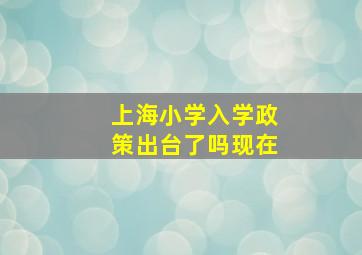 上海小学入学政策出台了吗现在